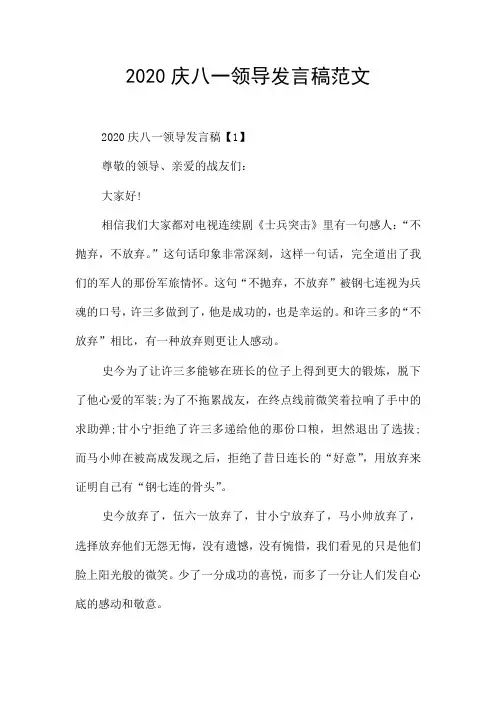 2020 庆八一领导发言稿范文

2020 庆八一领导发言稿【1】

尊敬的领导、亲爱的战友们:

大家好!

相信我们大家都对电视连续剧《士兵突击》里有一句感人:“不抛弃，不放弃。”这句话印象非常深刻，这样一句话，完全道出了我们的军人的那份军旅情怀。这句“不抛弃，不放弃”被钢七连视为兵魂的口号，许三多做到了，他是成功的，也是幸运的。和许三多的“不放弃”相比，有一种放弃则更让人感动。

史今为了让许三多能够在班长的位子上得到更大的锻炼，脱下了他心爱的军装;为了不拖累战友，在终点线前微笑着拉响了手中的求助弹;甘小宁拒绝了许三多递给他的那份口粮，坦然退出了选拔;而马小帅在被高成发现之后，拒绝了昔日连长的“好意”，用放弃来证明自己有“钢七连的骨头”。

史今放弃了，伍六一放弃了，甘小宁放弃了，马小帅放弃了，选择放弃他们无怨无悔，没有遗憾，没有惋惜，我们看见的只是他们脸上阳光般的微笑。少了一分成功的喜悦，而多了一分让人们发自心底的感动和敬意。